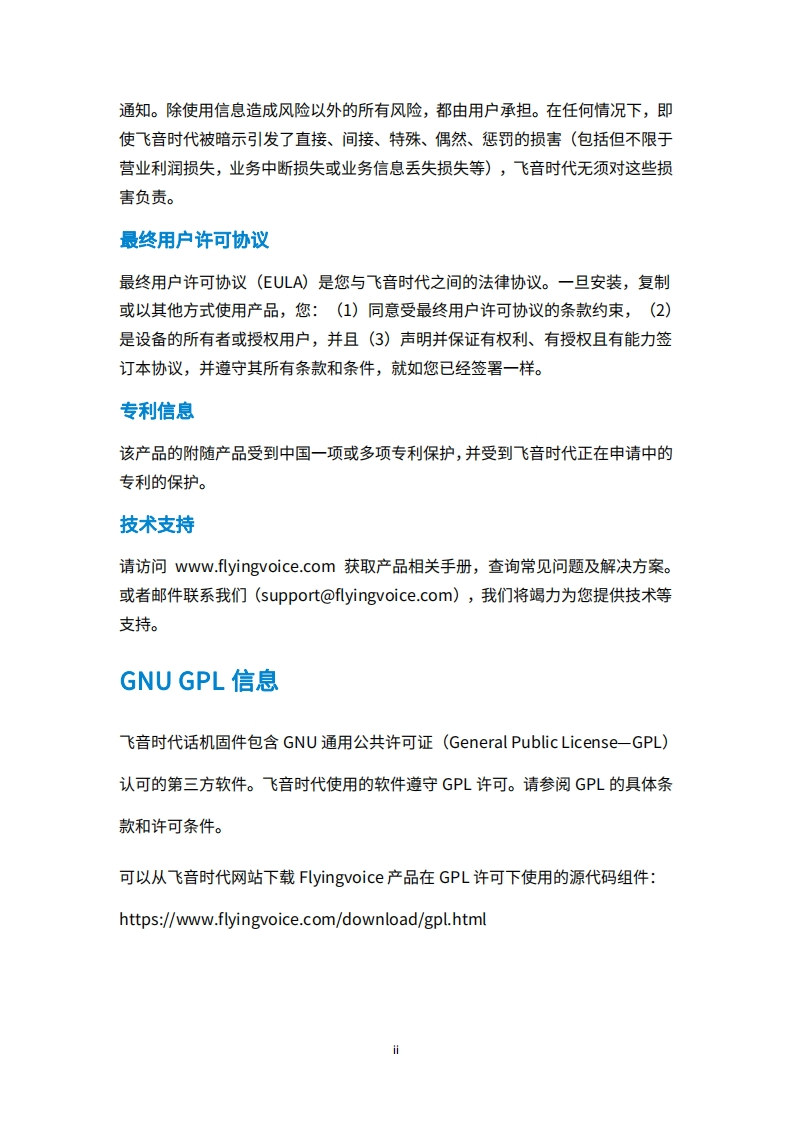 通知。除使用信息造成风险以外的所有风险，都由用户承担。在任何情况下，即使飞音时代被暗示引发了直接、间接、特殊、偶然、惩罚的损害（包括但不限于营业利润损失，业务中断损失或业务信息丢失损失等），飞音时代无须对这些损害负责。

最终用户许可协议

最终用户许可协议（EULA）是您与飞音时代之间的法律协议。一旦安装，复制或以其他方式使用产品，您：（1）同意受最终用户许可协议的条款约束，（2）是设备的所有者或授权用户，并且（3）声明并保证有权利、有授权且有能力签订本协议，并遵守其所有条款和条件，就如您已经签署一样。

专利信息

该产品的附随产品受到中国一项或多项专利保护，并受到飞音时代正在申请中的专利的保护。

技术支持

请访问 www.flyingvoice.com 获取产品相关手册，查询常见问题及解决方案。或者邮件联系我们（support@flyingvoice.com），我们将竭力为您提供技术等支持。

GNU GPL 信息

飞音时代话机固件包含 GNU 通用公共许可证（General Public License—GPL）认可的第三方软件。飞音时代使用的软件遵守 GPL 许可。请参阅 GPL 的具体条款和许可条件。

可以从飞音时代网站下载 Flyingvoice 产品在 GPL 许可下使用的源代码组件：

https://www.flyingvoice.com/download/gpl.html

ii